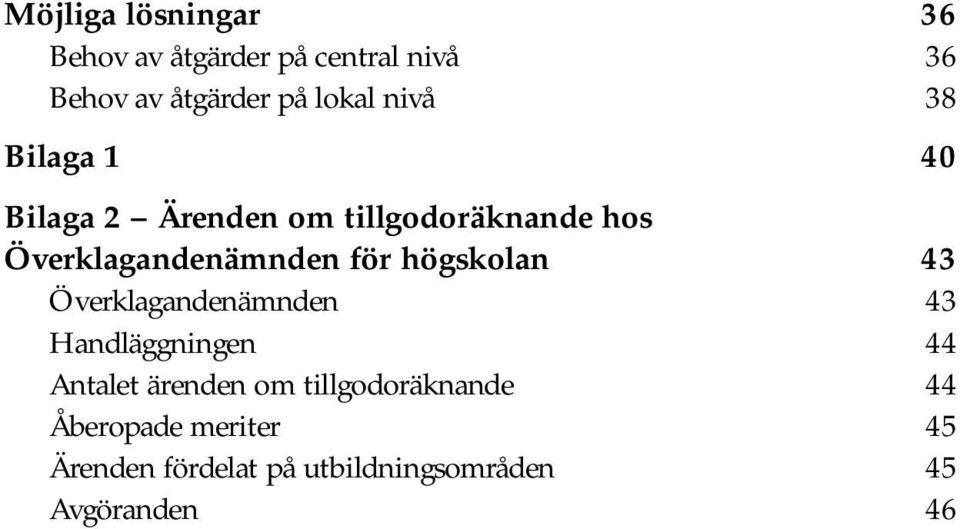 Möjliga lösningar 36
Behov av åtgärder på central nivå 36
Behov av åtgärder på lokal nivå 38

Bilaga 1 40

Bilaga 2 – Ärenden om tillgodoräknande hos Överklagandenämnden för högskolan 43
Överklagandenämnden 43
Handläggningen 44
Antalet ärenden om tillgodoräknande 44
Åberopade meriter 45
Ärenden fördelat på utbildningsområden 45
Avgöranden 46